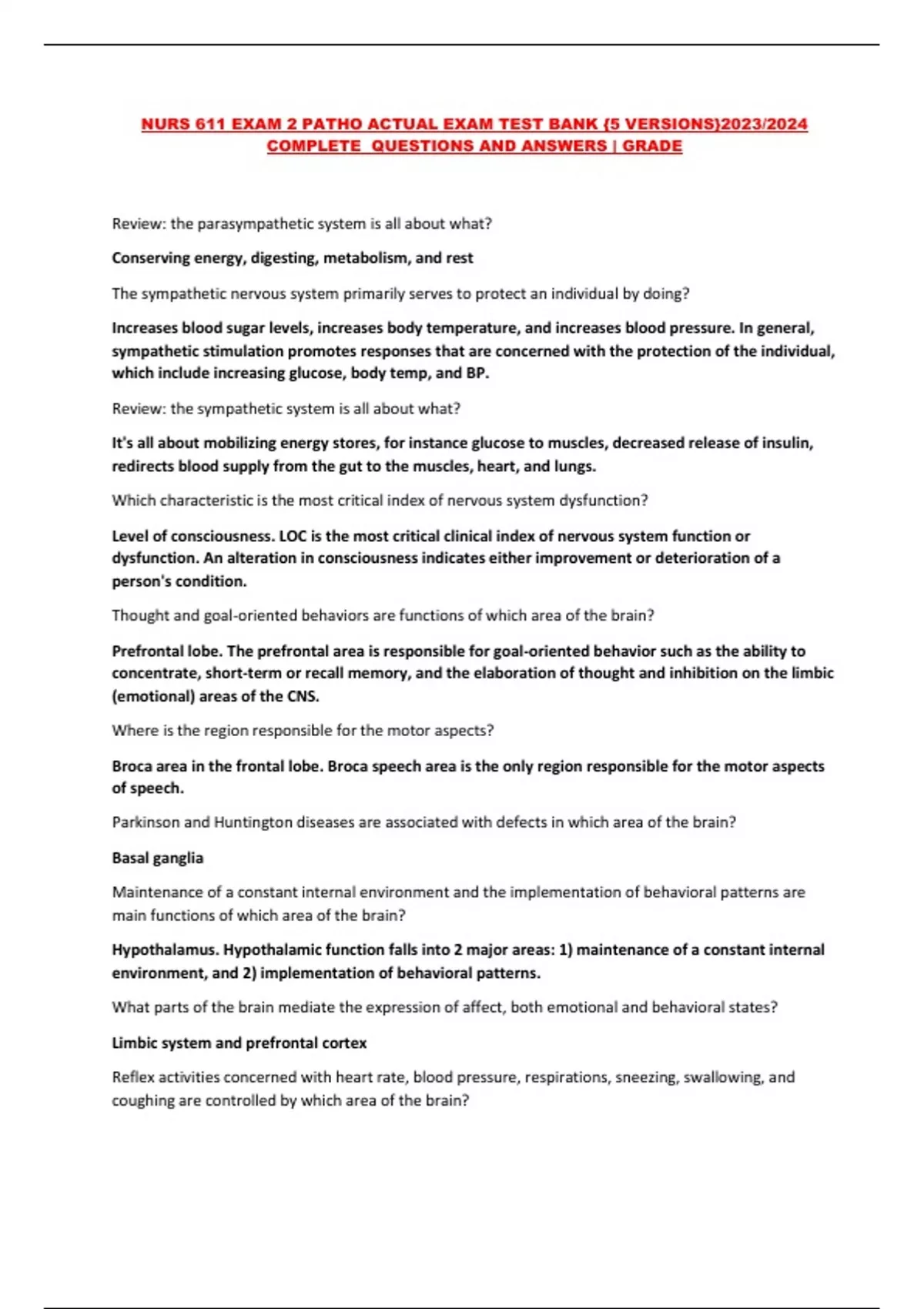 NURS 611 EXAM 2 PATHO ACTUAL EXAM TEST BANK (5 VERSIONS)2023/2024 COMPLETE QUESTIONS AND ANSWERS | GRADE

Review: the parasympathetic system is all about what?

Conserving energy, digesting, metabolism, and rest

The sympathetic nervous system primarily serves to protect an individual by doing?

Increases blood sugar levels, increases body temperature, and increases blood pressure. In general, sympathetic stimulation promotes responses that are concerned with the protection of the individual, which include increasing glucose, body temp, and BP.

Review: the sympathetic system is all about what?

It's all about mobilizing energy stores, for instance glucose to muscles, decreased release of insulin, redirects blood supply from the gut to the muscles, heart, and lungs.

Which characteristic is the most critical index of nervous system dysfunction?

Level of consciousness. LOC is the most critical clinical index of nervous system function or dysfunction. An alteration in consciousness indicates either improvement or deterioration of a person's condition.

Thought and goal-oriented behaviors are functions of which area of the brain?

Prefrontal lobe. The prefrontal area is responsible for goal-oriented behavior such as the ability to concentrate, short-term or recall memory, and the elaboration of thought and inhibition on the limbic (emotional) areas of the CNS.

Where is the region responsible for the motor aspects?

Broca area in the frontal lobe. Broca speech area is the only region responsible for the motor aspects of speech.

Parkinson and Huntington diseases are associated with defects in which area of the brain?

Basal ganglia

Maintenance of a constant internal environment and the implementation of behavioral patterns are main functions of which area of the brain?

Hypothalamus. Hypothalamic function falls into 2 major areas: 1) maintenance of a constant internal environment, and 2) implementation of behavioral patterns.

What parts of the brain mediate the expression of affect, both emotional and behavioral states?

Limbic system and prefrontal cortex

Reflex activities concerned with heart rate, blood pressure, respirations, sneezing, swallowing, and coughing are controlled by which area of the brain?